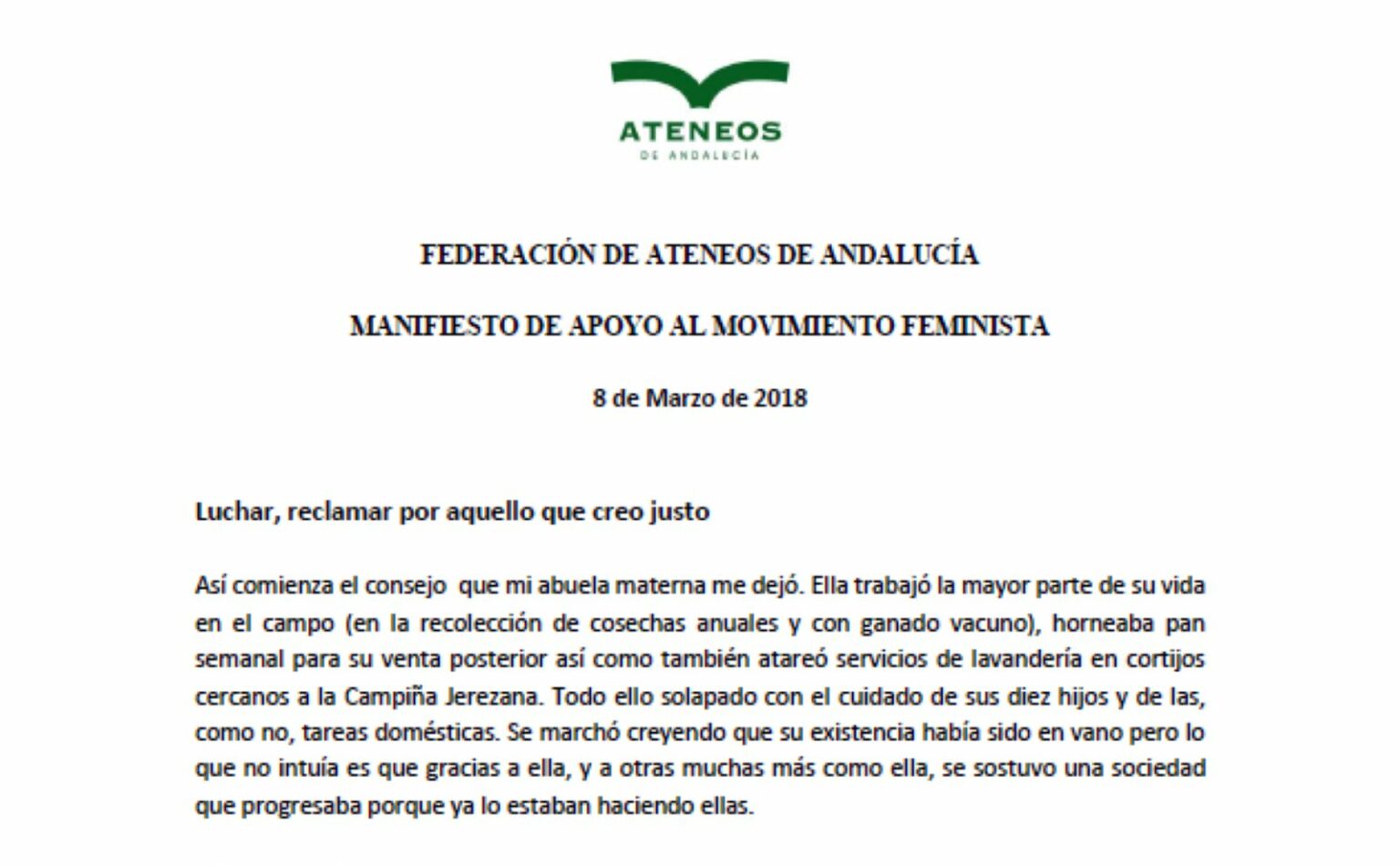 ATENEOS
DE ANDALUCÍA

FEDERACIÓN DE ATENEOS DE ANDALUCÍA

MANIFIESTO DE APOYO AL MOVIMIENTO FEMINISTA

8 de Marzo de 2018

Luchar, reclamar por aquello que creo justo

Así comienza el consejo que mi abuela materna me dejó. Ella trabajó la mayor parte de su vida en el campo (en la recolección de cosechas anuales y con ganado vacuno), horneaba pan semanal para su venta posterior así como también atareó servicios de lavandería en cortijos cercanos a la Campiña Jerezana. Todo ello solapado con el cuidado de sus diez hijos y de las, como no, tareas domésticas. Se marchó creyendo que su existencia había sido en vano pero lo que no intuía es que gracias a ella, y a otras muchas más como ella, se sostuvo una sociedad que progresaba porque ya lo estaban haciendo ellas.